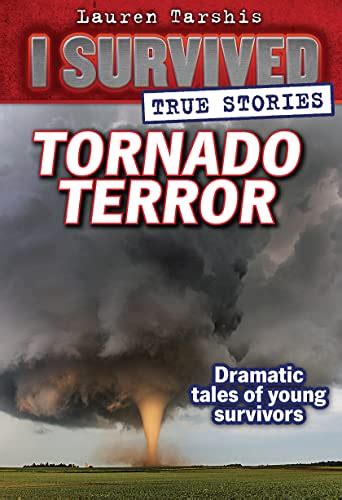 Lauren Tarshis

I SURVIVED

TRUE STORIES

TORNADO TERROR

Dramatic tales of young survivors